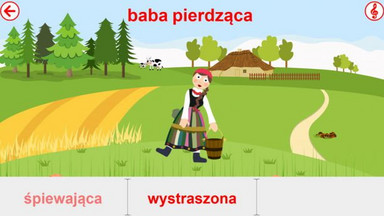 baba pierdząca

śpiewająca

wystraszona